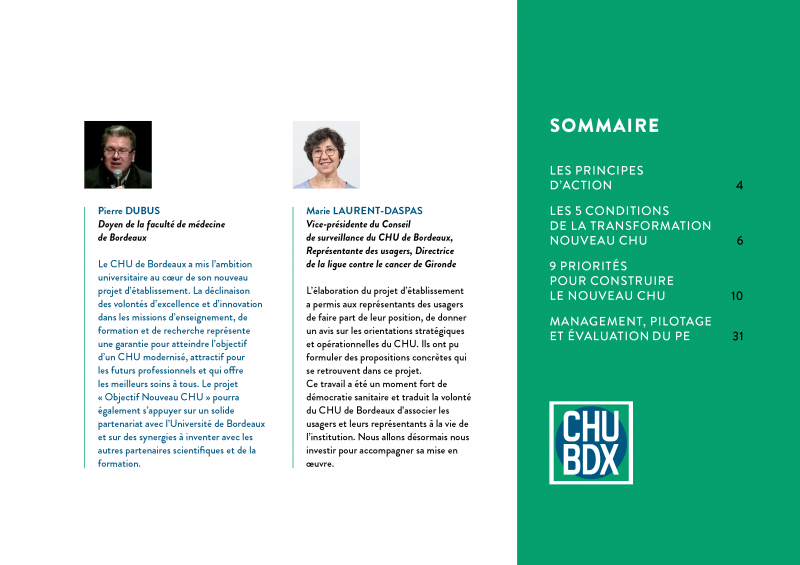 Pierre DUBUS
Doyen de la faculté de médecine de Bordeaux

Le CHU de Bordeaux a mis l'ambition universitaire au cœur de son nouveau projet d'établissement. La déclinaison des volontés d'excellence et d'innovation dans les missions d'enseignement, de formation et de recherche représente une garantie pour atteindre l'objectif d'un CHU modernisé, attractif pour les futurs professionnels et qui offre les meilleurs soins à tous. Le projet « Objectif Nouveau CHU » pourra également s'appuyer sur un solide partenariat avec l'Université de Bordeaux et sur des synergies à inventer avec les autres partenaires scientifiques et de la formation.

Marie LAURENT-DASPAS
Vice-présidente du Conseil de surveillance du CHU de Bordeaux, Représentante des usagers, Directrice de la ligue contre le cancer de Gironde

L'élaboration du projet d'établissement a permis aux représentants des usagers de faire part de leur position, de donner un avis sur les orientations stratégiques et opérationnelles du CHU. Ils ont pu formuler des propositions concrètes qui se retrouvent dans ce projet.
Ce travail a été un moment fort de démocratie sanitaire et traduit la volonté du CHU de Bordeaux d'associer les usagers et leurs représentants à la vie de l'institution. Nous allons désormais nous investir pour accompagner sa mise en œuvre.

SOMMAIRE

LES PRINCIPES D'ACTION 4

LES 5 CONDITIONS DE LA TRANSFORMATION NOUVEAU CHU 6

9 PRIORITÉS POUR CONSTRUIRE LE NOUVEAU CHU 10

MANAGEMENT, PILOTAGE ET ÉVALUATION DU PE 31

CHU BDX